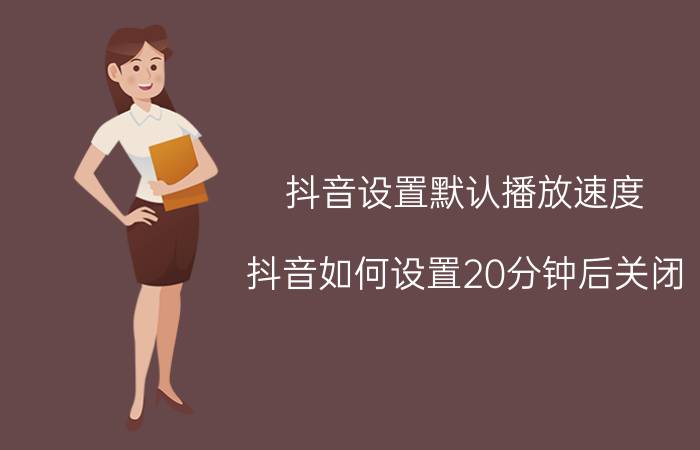 抖音设置默认播放速度

抖音如何设置20分钟后关闭